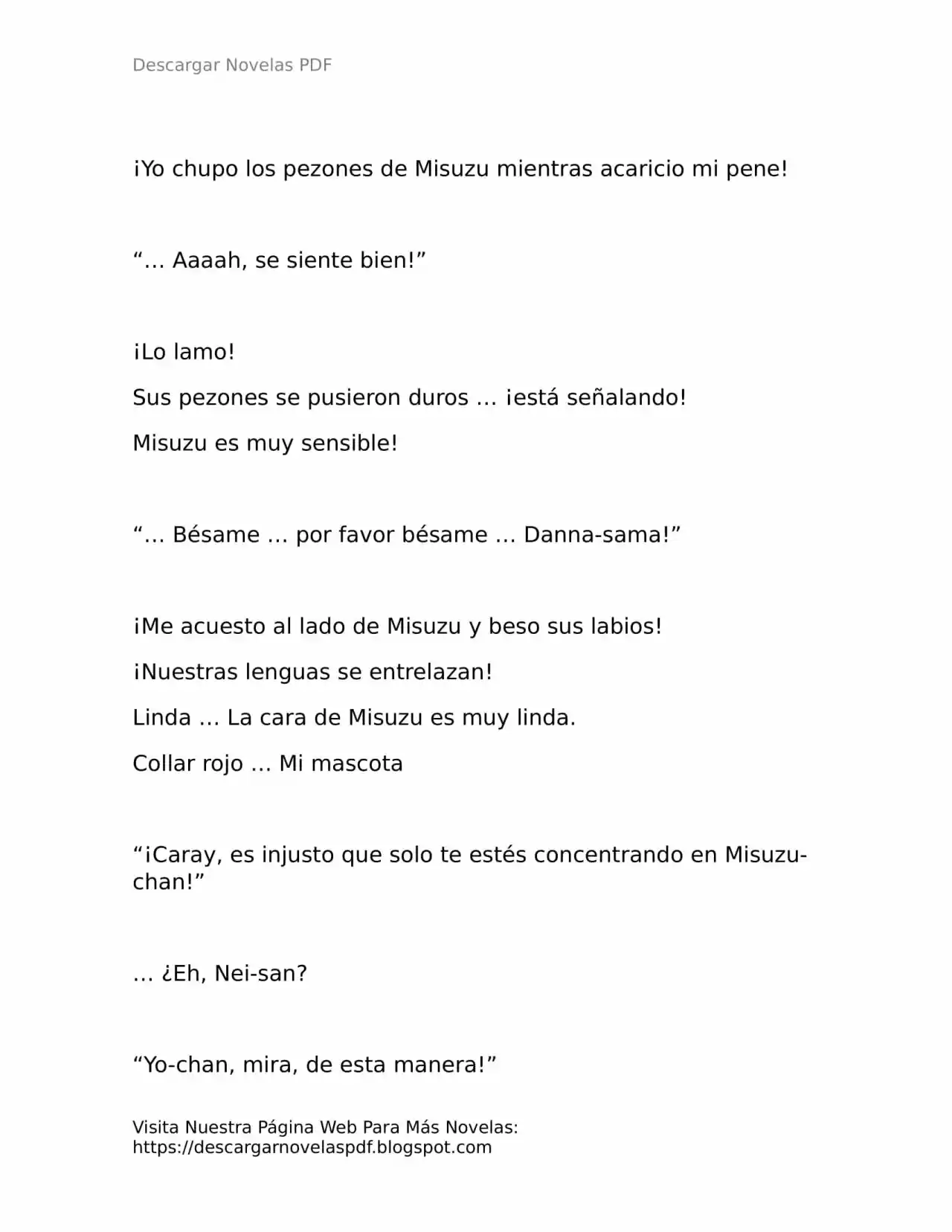 Descargar Novelas PDF

¡Yo chupo los pezones de Misuzu mientras acaricio mi pene!

“… Aaaah, se siente bien!”

¡Lo lamo!

Sus pezones se pusieron duros … ¡está señalando!

Misuzu es muy sensible!

“… Bésame … por favor bésame … Danna-sama!”

¡Me acuesto al lado de Misuzu y beso sus labios!

¡Nuestras lenguas se entrelazan!

Linda … La cara de Misuzu es muy linda.

Collar rojo … Mi mascota

“¡Caray, es injusto que solo te estés concentrando en Misuzu-chan!”

… ¿Eh, Nei-san?

“Yo-chan, mira, de esta manera!”

Visita Nuestra Página Web Para Más Novelas: https://descargarnovelaspdf.blogspot.com